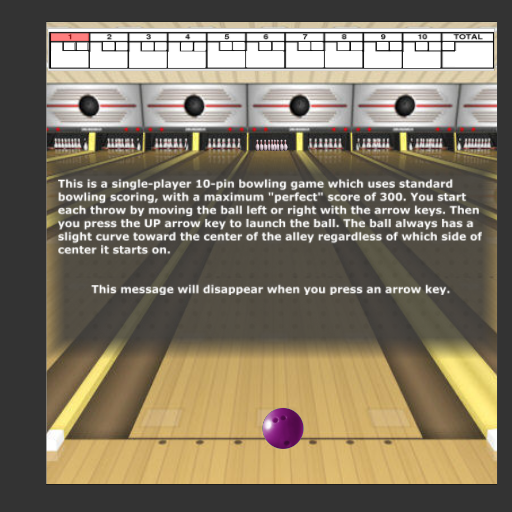 | 1 | 2 | 3 | 4 | 5 | 6 | 7 | 8 | 9 | 10 | TOTAL |
|---|---|---|---|---|---|---|---|---|---|---|
| | | | | | | | | | | |

This is a single-player 10-pin bowling game which uses standard bowling scoring, with a maximum "perfect" score of 300. You start each throw by moving the ball left or right with the arrow keys. Then you press the UP arrow key to launch the ball. The ball always has a slight curve toward the center of the alley regardless of which side of center it starts on.

This message will disappear when you press an arrow key.